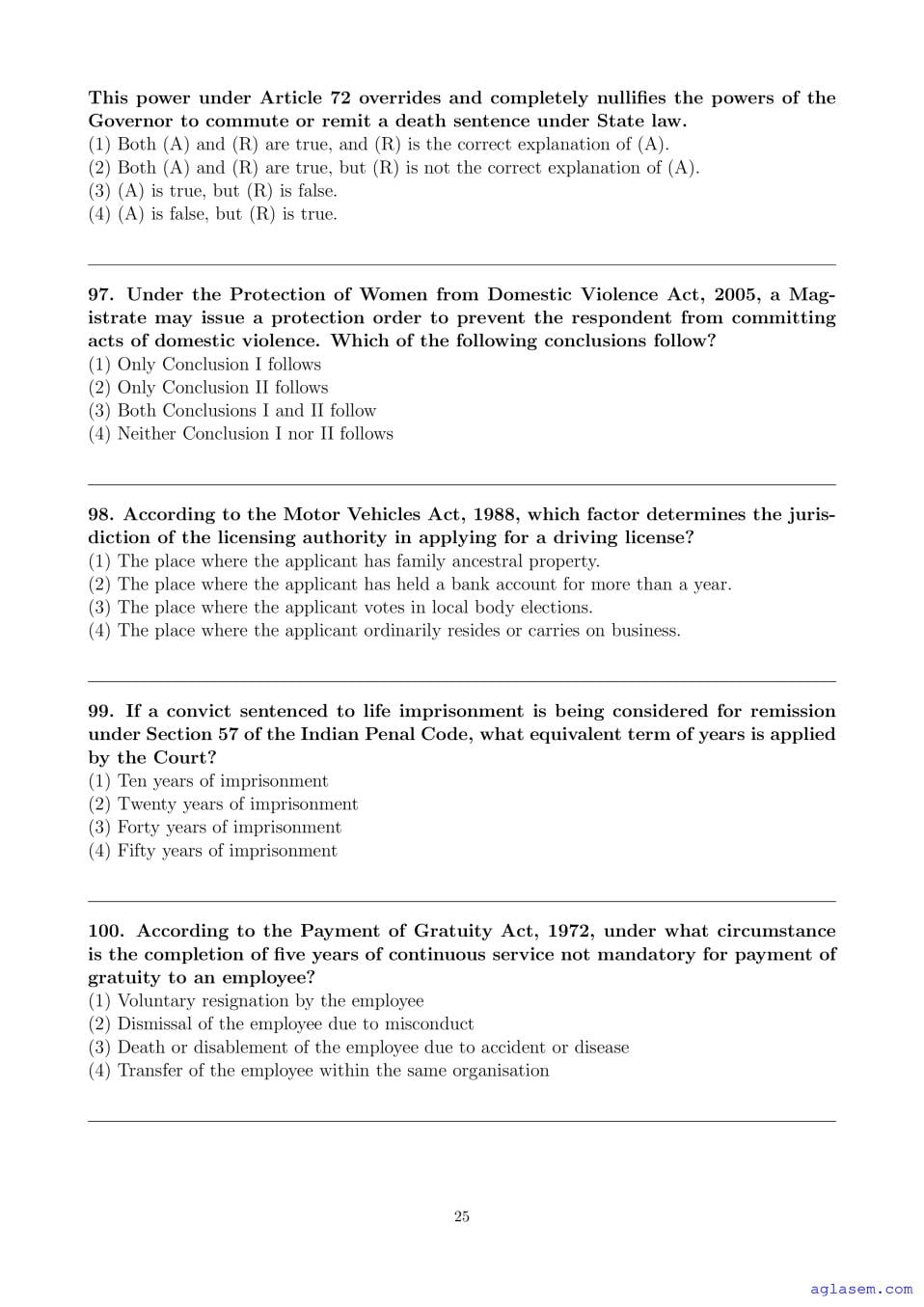 This power under Article 72 overrides and completely nullifies the powers of the Governor to commute or remit a death sentence under State law.
(1) Both (A) and (R) are true, and (R) is the correct explanation of (A).
(2) Both (A) and (R) are true, but (R) is not the correct explanation of (A).
(3) (A) is true, but (R) is false.
(4) (A) is false, but (R) is true.

97. Under the Protection of Women from Domestic Violence Act, 2005, a Magistrate may issue a protection order to prevent the respondent from committing acts of domestic violence. Which of the following conclusions follow?
(1) Only Conclusion I follows
(2) Only Conclusion II follows
(3) Both Conclusions I and II follow
(4) Neither Conclusion I nor II follows

98. According to the Motor Vehicles Act, 1988, which factor determines the jurisdiction of the licensing authority in applying for a driving license?
(1) The place where the applicant has family ancestral property.
(2) The place where the applicant has held a bank account for more than a year.
(3) The place where the applicant votes in local body elections.
(4) The place where the applicant ordinarily resides or carries on business.

99. If a convict sentenced to life imprisonment is being considered for remission under Section 57 of the Indian Penal Code, what equivalent term of years is applied by the Court?
(1) Ten years of imprisonment
(2) Twenty years of imprisonment
(3) Forty years of imprisonment
(4) Fifty years of imprisonment

100. According to the Payment of Gratuity Act, 1972, under what circumstance is the completion of five years of continuous service not mandatory for payment of gratuity to an employee?
(1) Voluntary resignation by the employee
(2) Dismissal of the employee due to misconduct
(3) Death or disablement of the employee due to accident or disease
(4) Transfer of the employee within the same organisation

25

aglasem.com